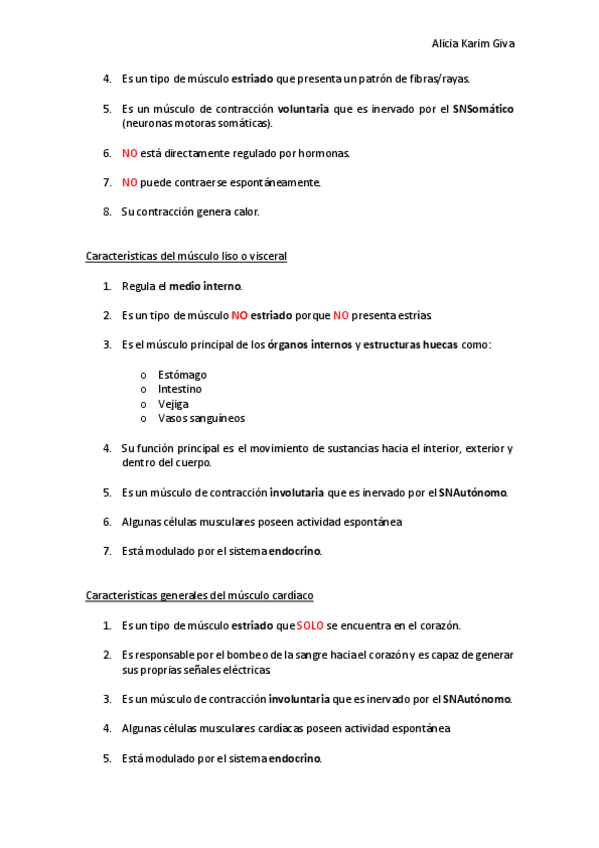 Alicia Karim Giva

4. Es un tipo de músculo estriado que presenta un patrón de fibras/rayas.

5. Es un músculo de contracción voluntaria que es inervado por el SNSomático (neuronas motoras somáticas).

6. NO está directamente regulado por hormonas.

7. NO puede contraerse espontáneamente.

8. Su contracción genera calor.

Características del músculo liso o visceral

1. Regula el medio interno.

2. Es un tipo de músculo NO estriado porque NO presenta estrías.

3. Es el músculo principal de los órganos internos y estructuras huecas como:

o Estómago
o Intestino
o Vejiga
o Vasos sanguíneos

4. Su función principal es el movimiento de sustancias hacia el interior, exterior y dentro del cuerpo.

5. Es un músculo de contracción involutaria que es inervado por el SNAutónomo.

6. Algunas células musculares poseen actividad espontánea

7. Está modulado por el sistema endocrino.

Características generales del músculo cardíaco

1. Es un tipo de músculo estriado que SOLO se encuentra en el corazón.

2. Es responsable por el bombeo de la sangre hacia el corazón y es capaz de generar sus proprias señales eléctricas.

3. Es un músculo de contracción involuntaria que es inervado por el SNAutónomo.

4. Algunas células musculares cardíacas poseen actividad espontánea

5. Está modulado por el sistema endocrino.